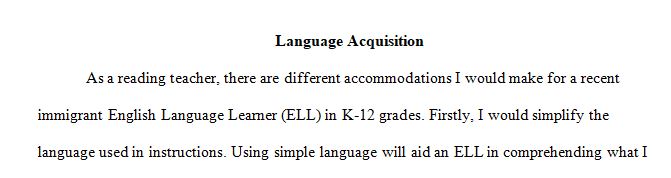 Language Acquisition

As a reading teacher, there are different accommodations I would make for a recent immigrant English Language Learner (ELL) in K-12 grades. Firstly, I would simplify the language used in instructions. Using simple language will aid an ELL in comprehending what I